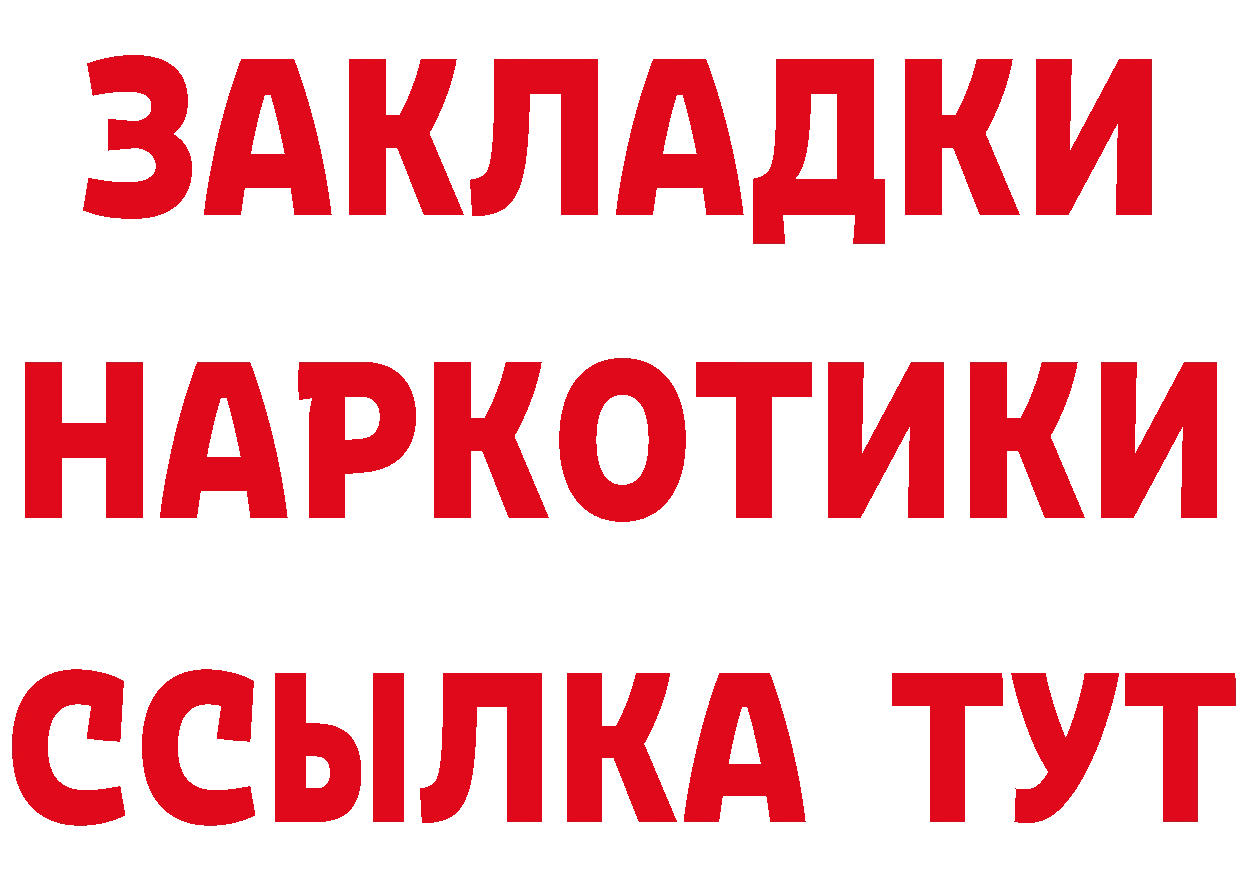 ЗАКЛАДКИ НАРКОТИКИ ССЫЛКА ТУТ